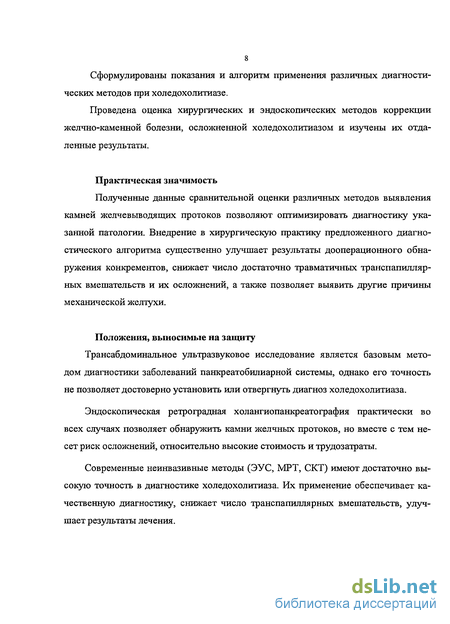 8

Сформулированы показания и алгоритм применения различных диагностических методов при холедохолитиазе.

Проведена оценка хирургических и эндоскопических методов коррекции желчно-каменной болезни, осложненной холедохолитиазом и изучены их отдаленные результаты.

Практическая значимость

Полученные данные сравнительной оценки различных методов выявления камней желчевыводящих протоков позволяют оптимизировать диагностику указанной патологии. Внедрение в хирургическую практику предложенного диагностического алгоритма существенно улучшает результаты дооперационного обнаружения конкрементов, снижает число достаточно травматичных транспапиллярных вмешательств и их осложнений, а также позволяет выявить другие причины механической желтухи.

Положения, выносимые на защиту

Трансабдоминальное ультразвуковое исследование является базовым методом диагностики заболеваний панкреатобилиарной системы, однако его точность не позволяет достоверно установить или отвергнуть диагноз холедохолитиаза.

Эндоскопическая ретроградная холангиопанкреатография практически во всех случаях позволяет обнаружить камни желчных протоков, но вместе с тем несет риск осложнений, относительно высокие стоимость и трудозатраты.

Современные неинвазивные методы (ЭУС, МРТ, СКТ) имеют достаточно высокую точность в диагностике холедохолитиаза. Их применение обеспечивает качественную диагностику, снижает число транспапиллярных вмешательств, улучшает результаты лечения.

dsLib.net
библиотека диссертаций